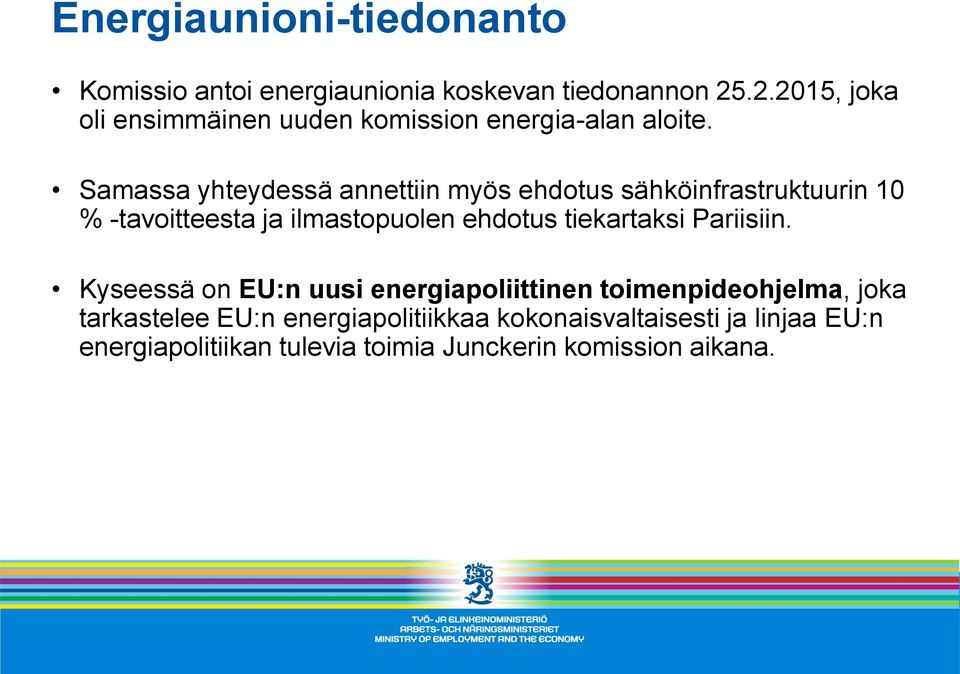 Energiaunioni-tiedonanto

• Komissio antoi energiaunionia koskevan tiedonannon 25.2.2015, joka oli ensimmäinen uuden komission energia-alan aloite.

• Samassa yhteydessä annettiin myös ehdotus sähköinfrastruktuurin 10 % -tavoitteesta ja ilmastopuolen ehdotus tiekartaksi Pariisiin.

• Kyseessä on EU:n uusi energiapoliittinen toimenpideohjelma, joka tarkastelee EU:n energiapolitiikkaa kokonaisvaltaisesti ja linjaa EU:n energiapolitiikan tulevia toimia Junckerin komission aikana.

TYÖ- JA ELINKEINOMINISTERIÖ
ARBETS- OCH NÄRINGSMINISTERIET
MINISTRY OF EMPLOYMENT AND THE ECONOMY